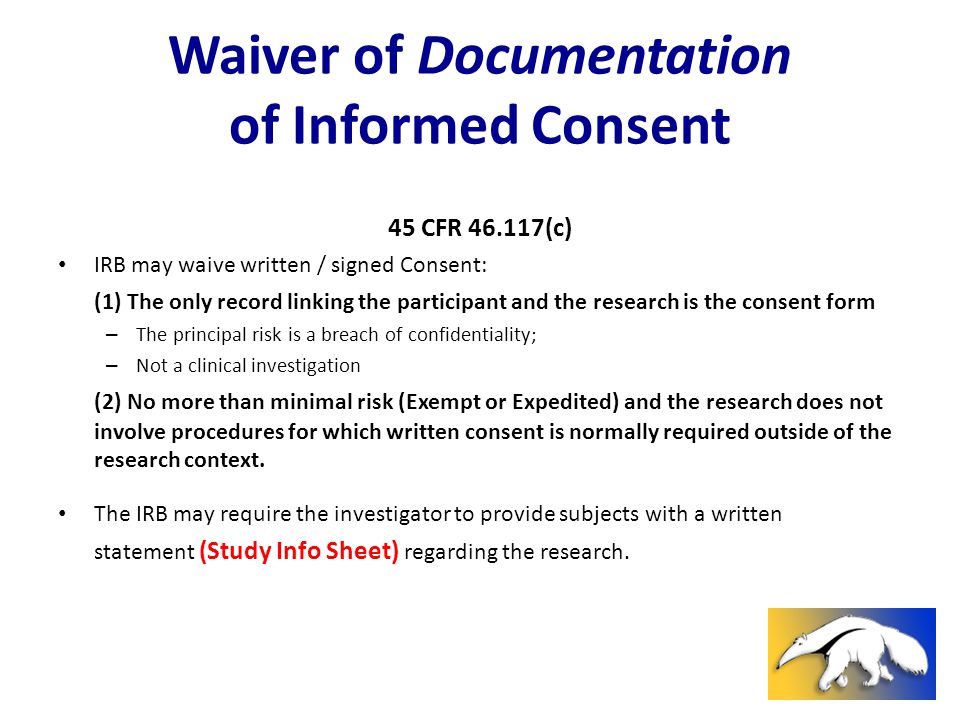 Waiver of Documentation of Informed Consent

45 CFR 46.117(c)

• IRB may waive written / signed Consent:

(1) The only record linking the participant and the research is the consent form

– The principal risk is a breach of confidentiality;

– Not a clinical investigation

(2) No more than minimal risk (Exempt or Expedited) and the research does not involve procedures for which written consent is normally required outside of the research context.

• The IRB may require the investigator to provide subjects with a written statement (Study Info Sheet) regarding the research.